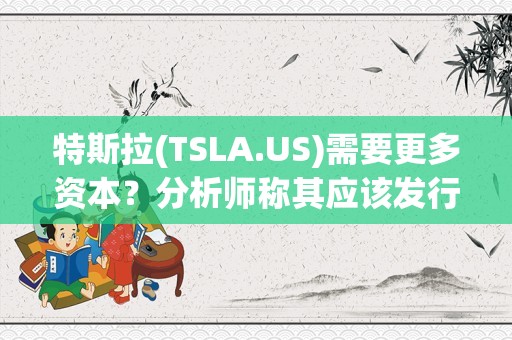 特斯拉(TSLA.US)需要更多资本？分析师称其应该发行